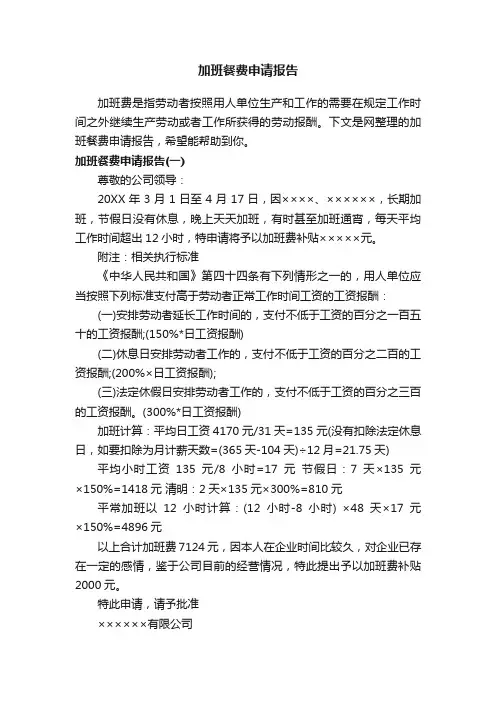 加班餐费申请报告

加班费是指劳动者按照用人单位生产和工作的需要在规定工作时间之外继续生产劳动或者工作所获得的劳动报酬。下文是网整理的加班餐费申请报告，希望能帮助到你。

加班餐费申请报告(一)

尊敬的公司领导：

20XX 年 3 月 1 日至 4 月 17 日，因××××、××××××，长期加班，节假日没有休息，晚上天天加班，有时甚至加班通宵，每天平均工作时间超出 12 小时，特申请将予以加班费补贴×××××元。

附注：相关执行标准

《中华人民共和国》第四十四条有下列情形之一的，用人单位应当按照下列标准支付高于劳动者正常工作时间工资的工资报酬：

(一)安排劳动者延长工作时间的，支付不低于工资的百分之一百五十的工资报酬;(150%*日工资报酬)

(二)休息日安排劳动者工作的，支付不低于工资的百分之二百的工资报酬;(200%×日工资报酬);

(三)法定休假日安排劳动者工作的，支付不低于工资的百分之三百的工资报酬。(300%*日工资报酬)

加班计算：平均日工资 4170 元/31 天=135 元(没有扣除法定休息日，如要扣除为月计薪天数=(365 天-104 天)÷12 月=21.75 天)

平均小时工资 135 元/8 小时=17 元 节假日：7 天×135 元×150%=1418 元 清明：2 天×135 元×300%=810 元

平常加班以 12 小时计算：(12 小时-8 小时) ×48 天×17 元×150%=4896 元

以上合计加班费 7124 元，因本人在企业时间比较久，对企业已存在一定的感情，鉴于公司目前的经营情况，特此提出予以加班费补贴 2000 元。

特此申请，请予批准

××××××有限公司